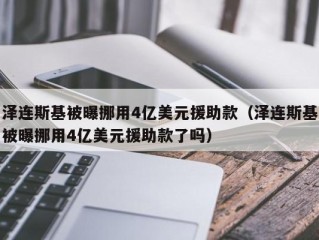 泽连斯基被曝挪用4亿美元援助款（泽连斯基被曝挪用4亿美元援助款了吗）